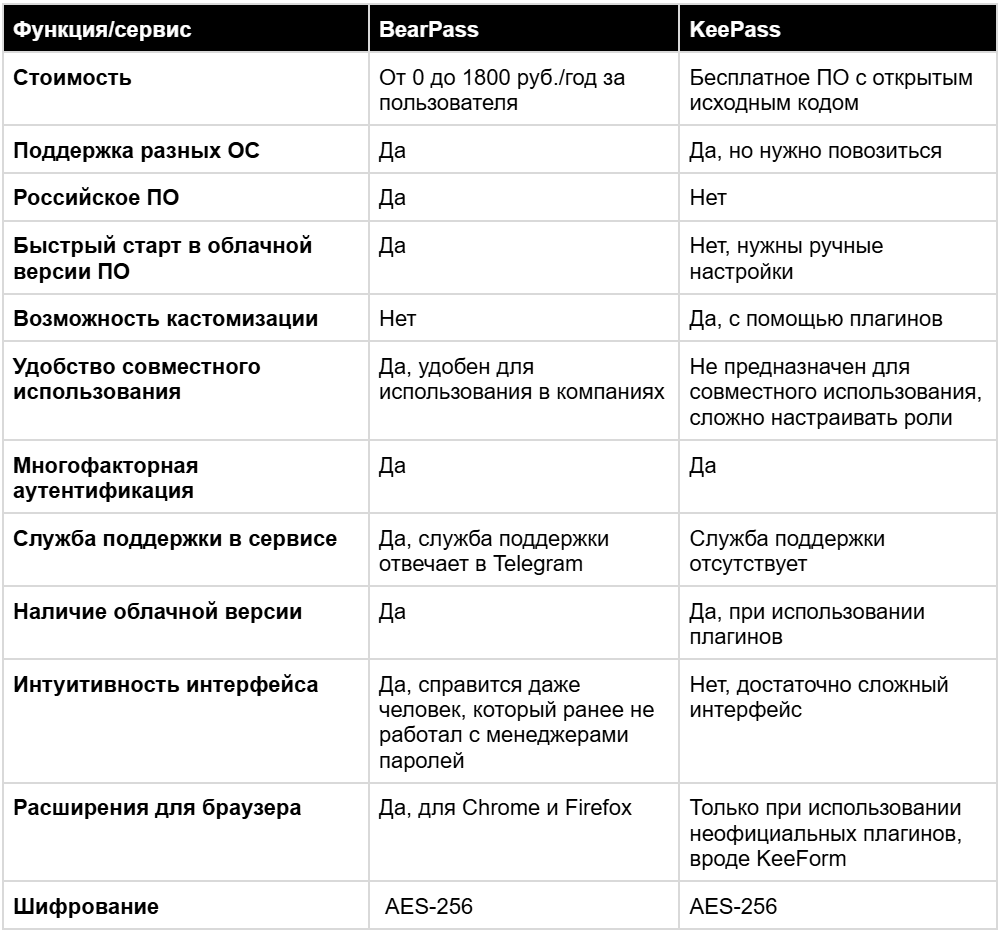 | Функция/сервис | BearPass | KeePass |
|---|---|---|
| Стоимость | От 0 до 1800 руб./год за пользователя | Бесплатное ПО с открытым исходным кодом |
| Поддержка разных ОС | Да | Да, но нужно повозиться |
| Российское ПО | Да | Нет |
| Быстрый старт в облачной версии ПО | Да | Нет, нужны ручные настройки |
| Возможность кастомизации | Нет | Да, с помощью плагинов |
| Удобство совместного использования | Да, удобен для использования в компаниях | Не предназначен для совместного использования, сложно настраивать роли |
| Многофакторная аутентификация | Да | Да |
| Служба поддержки в сервисе | Да, служба поддержки отвечает в Telegram | Служба поддержки отсутствует |
| Наличие облачной версии | Да | Да, при использовании плагинов |
| Интуитивность интерфейса | Да, справится даже человек, который ранее не работал с менеджерами паролей | Нет, достаточно сложный интерфейс |
| Расширения для браузера | Да, для Chrome и Firefox | Только при использовании неофициальных плагинов, вроде KeeForm |
| Шифрование | AES-256 | AES-256 |